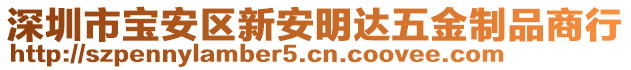 深圳市宝安区新安明达五金制品商行
http://szpennylamber5.cn.coovee.com